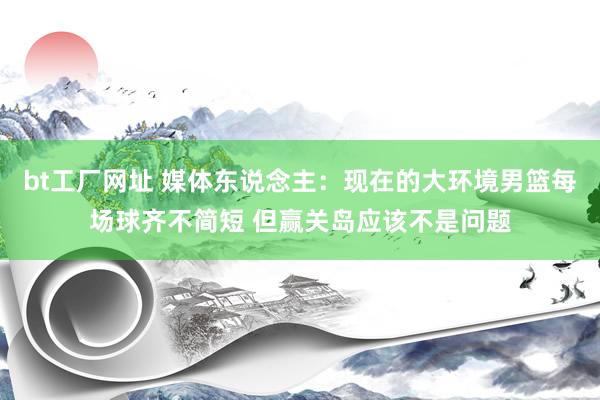 bt工厂网址 媒体东说念主：现在的大环境男篮每场球齐不简短 但赢关岛应该不是问题